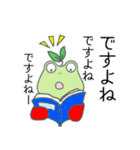 ですよね

ですよね

ですよねー